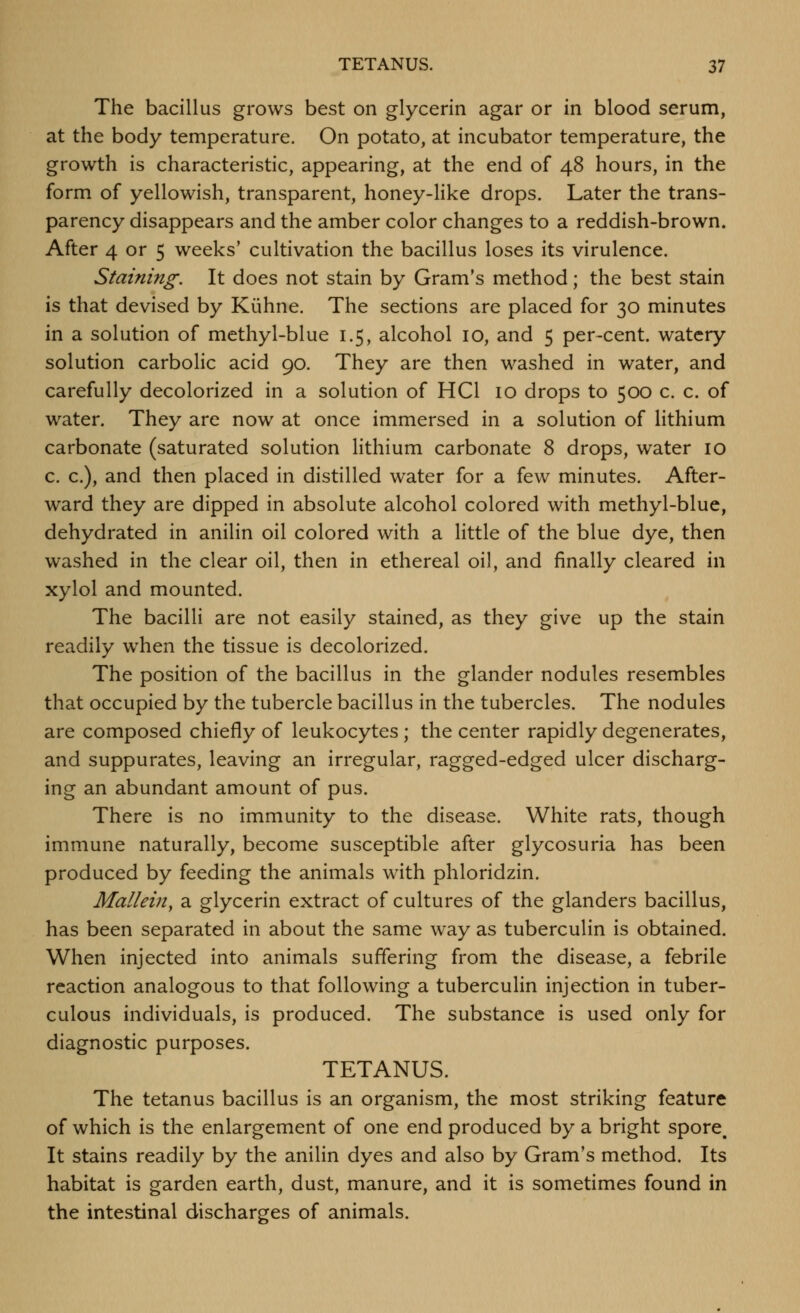 TETANUS. 37

The bacillus grows best on glycerin agar or in blood serum, at the body temperature. On potato, at incubator temperature, the growth is characteristic, appearing, at the end of 48 hours, in the form of yellowish, transparent, honey-like drops. Later the transparency disappears and the amber color changes to a reddish-brown. After 4 or 5 weeks' cultivation the bacillus loses its virulence.

Staining. It does not stain by Gram's method; the best stain is that devised by Kühne. The sections are placed for 30 minutes in a solution of methyl-blue 1.5, alcohol 10, and 5 per-cent. watery solution carbolic acid 90. They are then washed in water, and carefully decolorized in a solution of HCl 10 drops to 500 c. c. of water. They are now at once immersed in a solution of lithium carbonate (saturated solution lithium carbonate 8 drops, water 10 c. c.), and then placed in distilled water for a few minutes. Afterward they are dipped in absolute alcohol colored with methyl-blue, dehydrated in anilin oil colored with a little of the blue dye, then washed in the clear oil, then in ethereal oil, and finally cleared in xylol and mounted.

The bacilli are not easily stained, as they give up the stain readily when the tissue is decolorized.

The position of the bacillus in the glander nodules resembles that occupied by the tubercle bacillus in the tubercles. The nodules are composed chiefly of leukocytes; the center rapidly degenerates, and suppurates, leaving an irregular, ragged-edged ulcer discharging an abundant amount of pus.

There is no immunity to the disease. White rats, though immune naturally, become susceptible after glycosuria has been produced by feeding the animals with phloridzin.

Mallein, a glycerin extract of cultures of the glanders bacillus, has been separated in about the same way as tuberculin is obtained. When injected into animals suffering from the disease, a febrile reaction analogous to that following a tuberculin injection in tuberculous individuals, is produced. The substance is used only for diagnostic purposes.

TETANUS.

The tetanus bacillus is an organism, the most striking feature of which is the enlargement of one end produced by a bright spore. It stains readily by the anilin dyes and also by Gram's method. Its habitat is garden earth, dust, manure, and it is sometimes found in the intestinal discharges of animals.